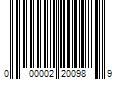 0 00002 20098 9